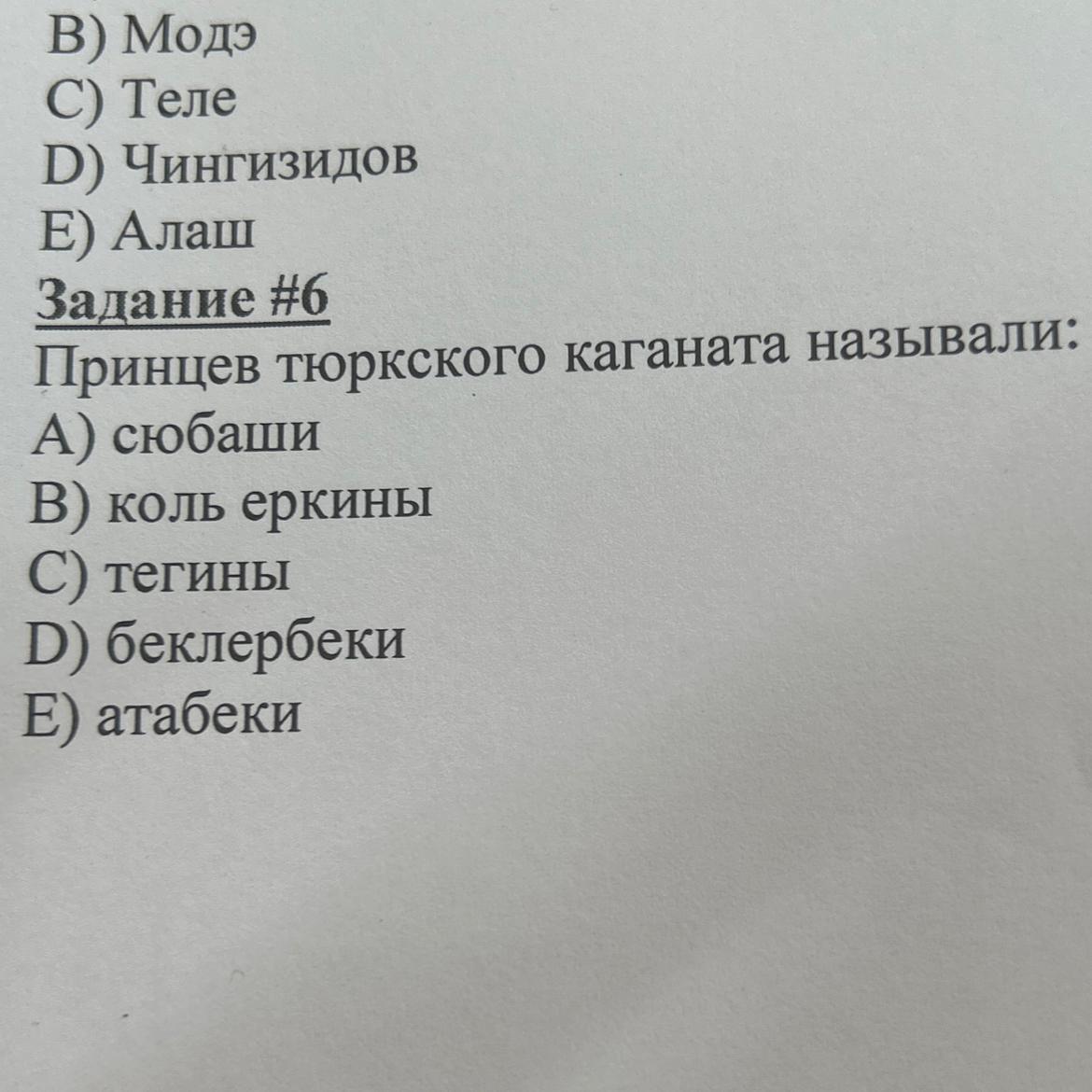 B) Модэ
C) Теле
D) Чингизидов
E) Алаш
Задание #6
Принцев тюркского каганата называли:
A) сюбаши
B) коль еркины
C) тегины
D) беклербеки
E) атабеки